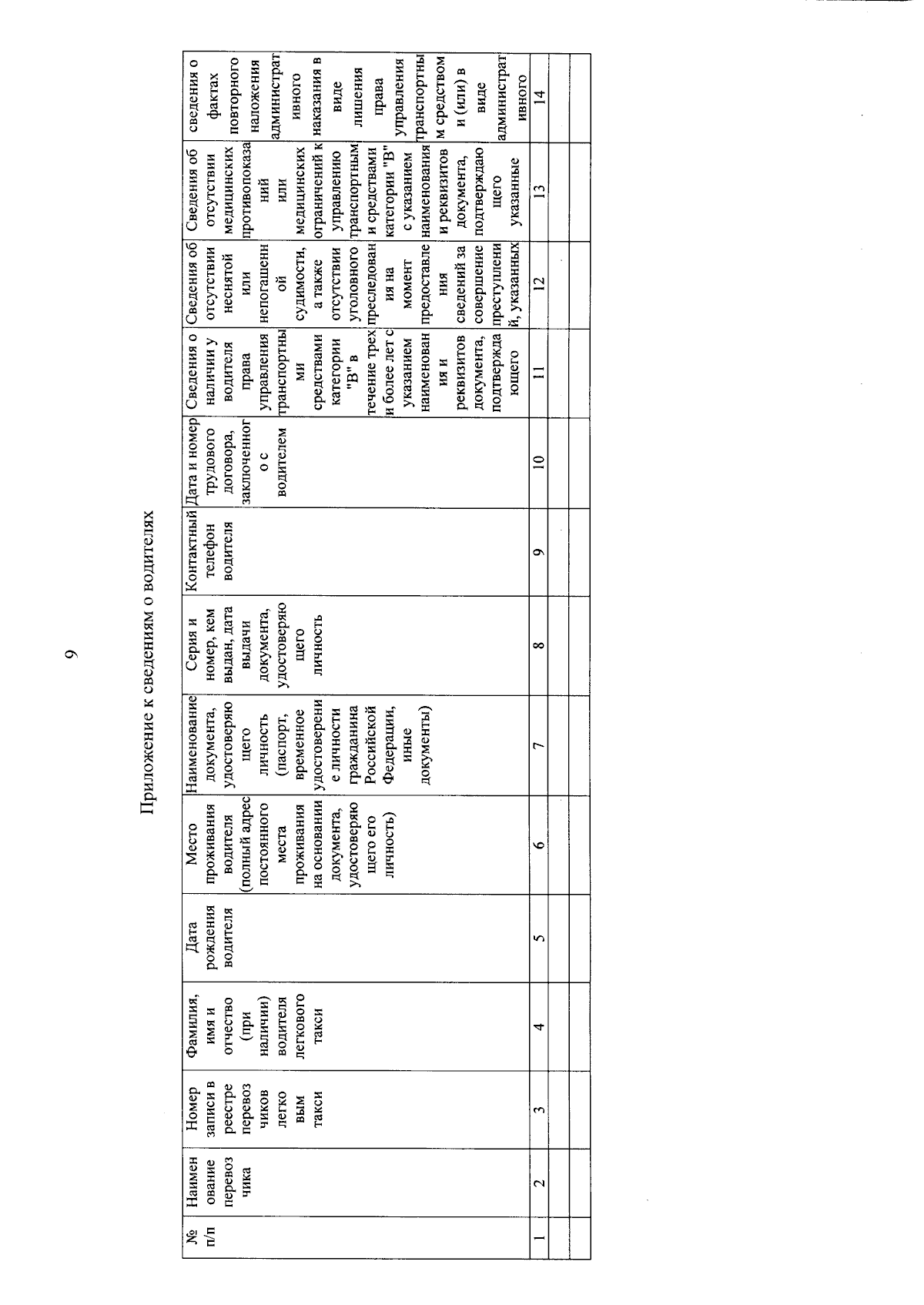 9

Приложение к сведениям о водителях

| № п/п | Наименование перевозчика | Номер записи в реестре перевозчиков легковым такси | Фамилия, имя и отчество (при наличии) водителя легкового такси | Дата рождения водителя | Место проживания водителя (полный адрес постоянного места проживания на основании документа, удостоверяющего его личность) | Наименование документа, удостоверяющего личность (паспорт, временное удостоверение личности гражданина Российской Федерации, иные документы) | Серия и номер, кем выдан, дата выдачи документа, удостоверяющего личность | Контактный телефон водителя | Дата и номер трудового договора, заключенного с водителем | Сведения о наличии у водителя права управления транспортными средствами категории "В" в течение трех и более лет с указанием наименования и реквизитов документа, подтверждающего | Сведения об отсутствии неснятой или непогашенной судимости, а также отсутствии уголовного преследования на момент предоставления сведений за совершение преступлений, указанных | Сведения об отсутствии медицинских противопоказаний или медицинских ограничений к управлению транспортными средствами категории "В" с указанием наименования и реквизитов документа, подтверждающего указанные | сведения о фактах повторного наложения административного наказания в виде лишения права управления транспортным средством и (или) в виде административного |
|---|---|---|---|---|---|---|---|---|---|---|---|---|---|
| 1 | 2 | 3 | 4 | 5 | 6 | 7 | 8 | 9 | 10 | 11 | 12 | 13 | 14 |
| | | | | | | | | | | | | | |
| | | | | | | | | | | | | | |